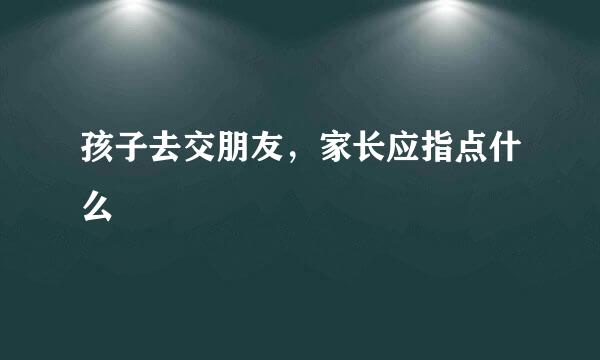 孩子去交朋友，家长应指点什么